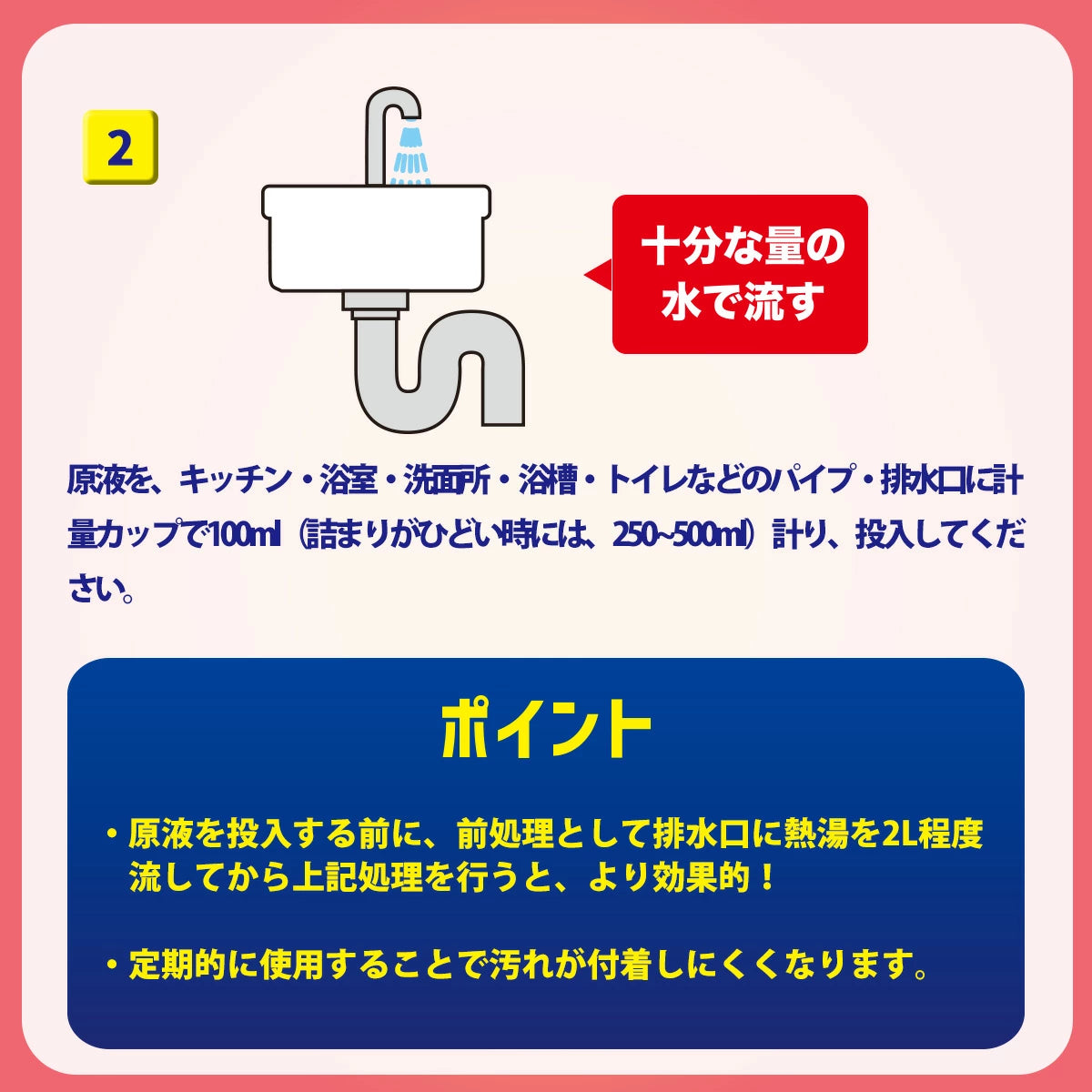 2

十分な量の水で流す

原液を、キッチン・浴室・洗面所・浴槽・トイレなどのパイプ・排水口に計量カップで100ml（詰まりがひどい時には、250~500ml）計り、投入してください。

ポイント

・原液を投入する前に、前処理として排水口に熱湯を2L程度流してから上記処理を行うと、より効果的！

・定期的に使用することで汚れが付着しにくくなります。